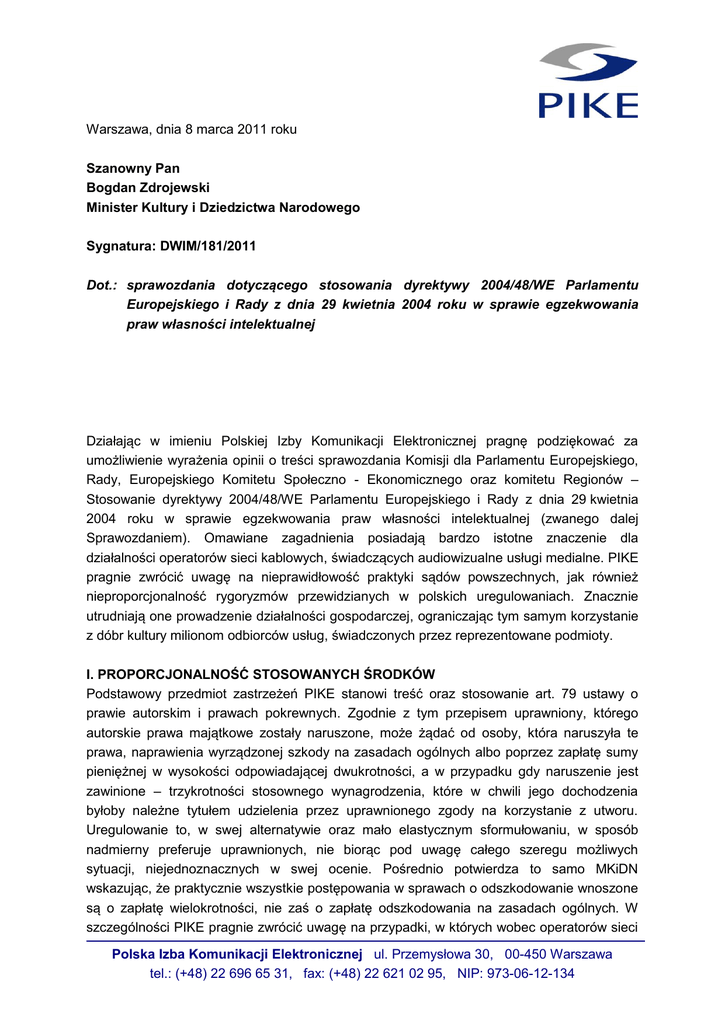 PIKE

Warszawa, dnia 8 marca 2011 roku

Szanowny Pan
Bogdan Zdrojewski
Minister Kultury i Dziedzictwa Narodowego

Sygnatura: DWIM/181/2011

Dot.: sprawozdania dotyczącego stosowania dyrektywy 2004/48/WE Parlamentu Europejskiego i Rady z dnia 29 kwietnia 2004 roku w sprawie egzekwowania praw własności intelektualnej

Działając w imieniu Polskiej Izby Komunikacji Elektronicznej pragnę podziękować za umożliwienie wyrażenia opinii o treści sprawozdania Komisji dla Parlamentu Europejskiego, Rady, Europejskiego Komitetu Społeczno - Ekonomicznego oraz komitetu Regionów – Stosowanie dyrektywy 2004/48/WE Parlamentu Europejskiego i Rady z dnia 29 kwietnia 2004 roku w sprawie egzekwowania praw własności intelektualnej (zwanego dalej Sprawozdaniem). Omawiane zagadnienia posiadają bardzo istotne znaczenie dla działalności operatorów sieci kablowych, świadczących audiowizualne usługi medialne. PIKE pragnie zwrócić uwagę na nieprawidłowość praktyki sądów powszechnych, jak również nieproporcjonalność rygoryzmów przewidzianych w polskich uregulowaniach. Znacznie utrudniają one prowadzenie działalności gospodarczej, ograniczając tym samym korzystanie z dóbr kultury milionom odbiorców usług, świadczonych przez reprezentowane podmioty.

I. PROPORCJONALNOŚĆ STOSOWANYCH ŚRODKÓW
Podstawowy przedmiot zastrzeżeń PIKE stanowi treść oraz stosowanie art. 79 ustawy o prawie autorskim i prawach pokrewnych. Zgodnie z tym przepisem uprawniony, którego autorskie prawa majątkowe zostały naruszone, może żądać od osoby, która naruszyła te prawa, naprawienia wyrządzonej szkody na zasadach ogólnych albo poprzez zapłatę sumy pieniężnej w wysokości odpowiadającej dwukrotności, a w przypadku gdy naruszenie jest zawinione – trzykrotności stosownego wynagrodzenia, które w chwili jego dochodzenia byłoby należne tytułem udzielenia przez uprawnionego zgody na korzystanie z utworu. Uregulowanie to, w swej alternatywie oraz mało elastycznym sformułowaniu, w sposób nadmierny preferuje uprawnionych, nie biorąc pod uwagę całego szeregu możliwych sytuacji, niejednoznacznych w swej ocenie. Pośrednio potwierdza to samo MKiDN wskazując, że praktycznie wszystkie postępowania w sprawach o odszkodowanie wnoszone są o zapłatę wielokrotności, nie zaś o zapłatę odszkodowania na zasadach ogólnych. W szczególności PIKE pragnie zwrócić uwagę na przypadki, w których wobec operatorów sieci

Polska Izba Komunikacji Elektronicznej ul. Przemysłowa 30, 00-450 Warszawa
tel.: (+48) 22 696 65 31, fax: (+48) 22 621 02 95, NIP: 973-06-12-134